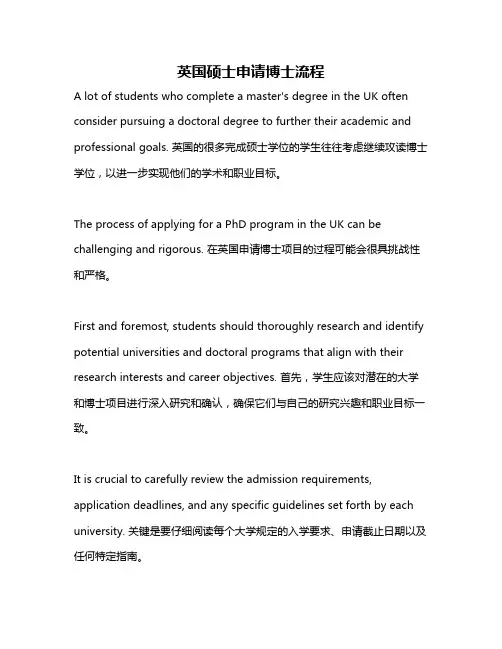 英国硕士申请博士流程

A lot of students who complete a master's degree in the UK often consider pursuing a doctoral degree to further their academic and professional goals. 英国的很多完成硕士学位的学生往往考虑继续攻读博士学位，以进一步实现他们的学术和职业目标。

The process of applying for a PhD program in the UK can be challenging and rigorous. 在英国申请博士项目的过程可能会很具挑战性和严格。

First and foremost, students should thoroughly research and identify potential universities and doctoral programs that align with their research interests and career objectives. 首先，学生应该对潜在的大学和博士项目进行深入研究和确认，确保它们与自己的研究兴趣和职业目标一致。

It is crucial to carefully review the admission requirements, application deadlines, and any specific guidelines set forth by each university. 关键是要仔细阅读每个大学规定的入学要求、申请截止日期以及任何特定指南。